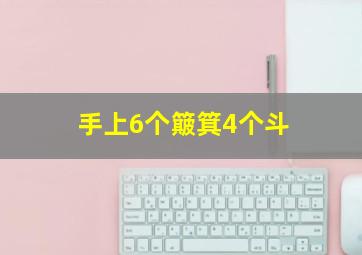 手上6个簸箕4个斗